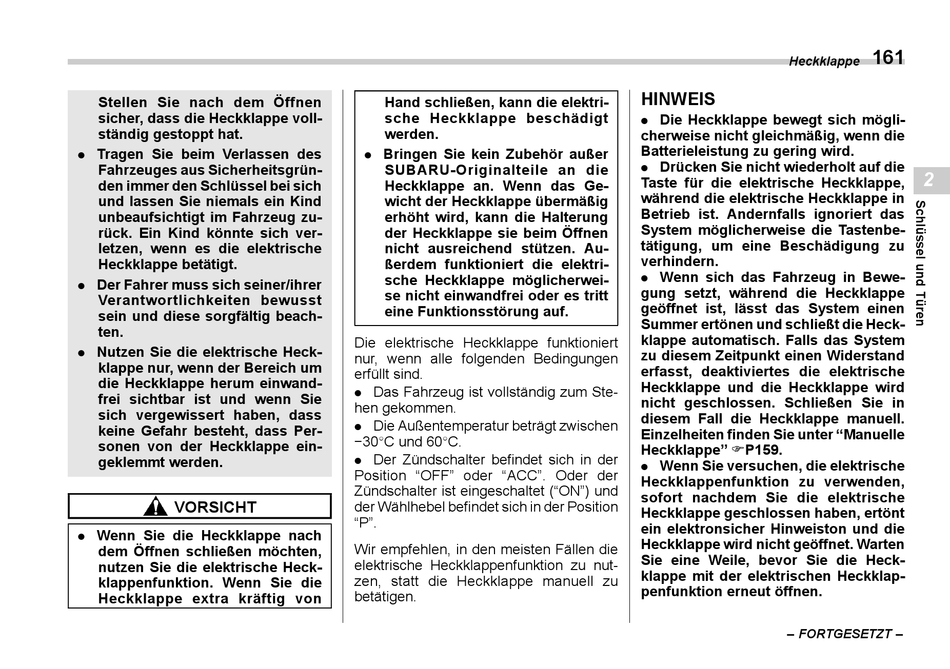 Heckklappe 161

Stellen Sie nach dem Öffnen sicher, dass die Heckklappe vollständig gestoppt hat.

● Tragen Sie beim Verlassen des Fahrzeuges aus Sicherheitsgründen immer den Schlüssel bei sich und lassen Sie niemals ein Kind unbeaufsichtigt im Fahrzeug zurück. Ein Kind könnte sich verletzen, wenn es die elektrische Heckklappe betätigt.

● Der Fahrer muss sich seiner/ihrer Verantwortlichkeiten bewusst sein und diese sorgfältig beachten.

● Nutzen Sie die elektrische Heckklappe nur, wenn der Bereich um die Heckklappe herum einwandfrei sichtbar ist und wenn Sie sich vergewissert haben, dass keine Gefahr besteht, dass Personen von der Heckklappe eingeklemmt werden.

VORSICHT

● Wenn Sie die Heckklappe nach dem Öffnen schließen möchten, nutzen Sie die elektrische Heckklappenfunktion. Wenn Sie die Heckklappe extra kräftig von Hand schließen, kann die elektrische Heckklappe beschädigt werden.

● Bringen Sie kein Zubehör außer SUBARU-Originalteile an die Heckklappe an. Wenn das Gewicht der Heckklappe übermäßig erhöht wird, kann die Halterung der Heckklappe sie beim Öffnen nicht ausreichend stützen. Außerdem funktioniert die elektrische Heckklappe möglicherweise nicht einwandfrei oder es tritt eine Funktionsstörung auf.

Die elektrische Heckklappe funktioniert nur, wenn alle folgenden Bedingungen erfüllt sind.

● Das Fahrzeug ist vollständig zum Stehen gekommen.

● Die Außentemperatur beträgt zwischen −30°C und 60°C.

● Der Zündschalter befindet sich in der Position “OFF” oder “ACC”. Oder der Zündschalter ist eingeschaltet (“ON”) und der Wählhebel befindet sich in der Position “P”.

Wir empfehlen, in den meisten Fällen die elektrische Heckklappenfunktion zu nutzen, statt die Heckklappe manuell zu betätigen.

HINWEIS

● Die Heckklappe bewegt sich möglicherweise nicht gleichmäßig, wenn die Batterieleistung zu gering wird.

● Drücken Sie nicht wiederholt auf die Taste für die elektrische Heckklappe, während die elektrische Heckklappe in Betrieb ist. Andernfalls ignoriert das System möglicherweise die Tastenbetätigung, um eine Beschädigung zu verhindern.

● Wenn sich das Fahrzeug in Bewegung setzt, während die Heckklappe geöffnet ist, lässt das System einen Summer ertönen und schließt die Heckklappe automatisch. Falls das System zu diesem Zeitpunkt einen Widerstand erfasst, deaktiviertes die elektrische Heckklappe und die Heckklappe wird nicht geschlossen. Schließen Sie in diesem Fall die Heckklappe manuell. Einzelheiten finden Sie unter “Manuelle Heckklappe” ☞P159.

● Wenn Sie versuchen, die elektrische Heckklappenfunktion zu verwenden, sofort nachdem Sie die elektrische Heckklappe geschlossen haben, ertönt ein elektronischer Hinweiston und die Heckklappe wird nicht geöffnet. Warten Sie eine Weile, bevor Sie die Heckklappe mit der elektrischen Heckklappenfunktion erneut öffnen.

2
Schlüssel und Türen

– FORTGESETZT –